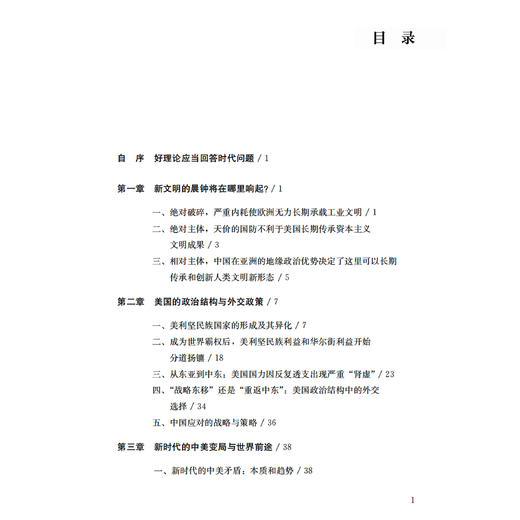 目 录

自 序 好理论应当回答时代问题 / 1

第一章 新文明的晨钟将在哪里响起? / 1

一、绝对破碎，严重内耗使欧洲无力长期承载工业文明 / 1

二、绝对主体，天价的国防不利于美国长期传承资本主义文明成果 / 3

三、相对主体，中国在亚洲的地缘政治优势决定了这里可以长期传承和创新人类文明新形态 / 5

第二章 美国的政治结构与外交政策 / 7

一、美利坚民族国家的形成及其异化 / 7

二、成为世界霸权后，美利坚民族利益和华尔街利益开始分道扬镳 / 18

三、从东亚到中东：美国国力因反复透支出现严重“肾虚” / 23

四、“战略东移”还是“重返中东”：美国政治结构中的外交选择 / 34

五、中国应对的战略与策略 / 36

第三章 新时代的中美变局与世界前途 / 38

一、新时代的中美矛盾：本质和趋势 / 38

I